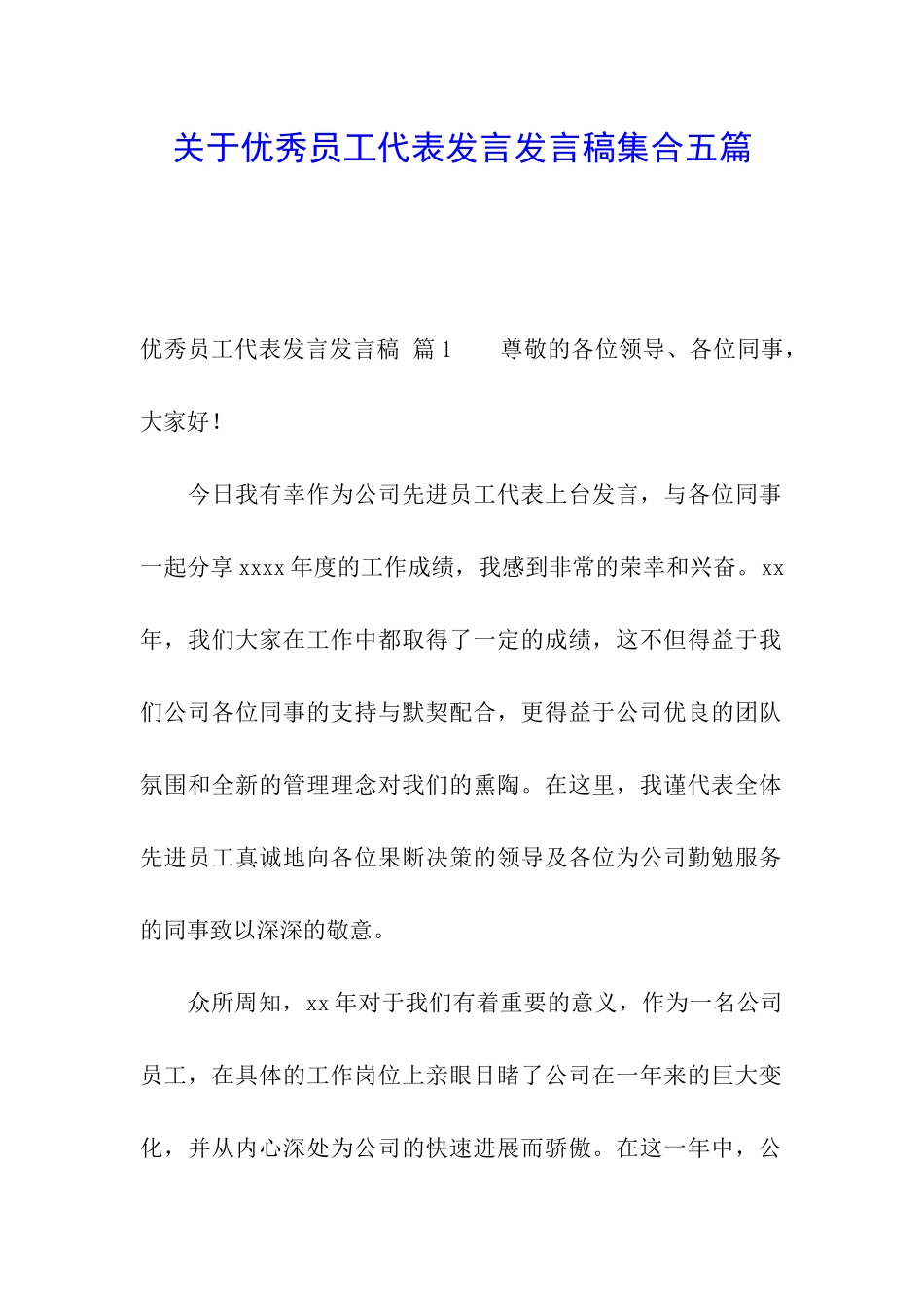 关于优秀员工代表发言发言稿集合五篇

优秀员工代表发言发言稿 篇1　　尊敬的各位领导、各位同事，大家好！

今日我有幸作为公司先进员工代表上台发言，与各位同事一起分享xxxx年度的工作成绩，我感到非常的荣幸和兴奋。xx年，我们大家在工作中都取得了一定的成绩，这不但得益于我们公司各位同事的支持与默契配合，更得益于公司优良的团队氛围和全新的管理理念对我们的熏陶。在这里，我谨代表全体先进员工真诚地向各位果断决策的领导及各位为公司勤勉服务的同事致以深深的敬意。

众所周知，xx年对于我们有着重要的意义，作为一名公司员工，在具体的工作岗位上亲眼目睹了公司在一年来的巨大变化，并从内心深处为公司的快速进展而骄傲。在这一年中，公